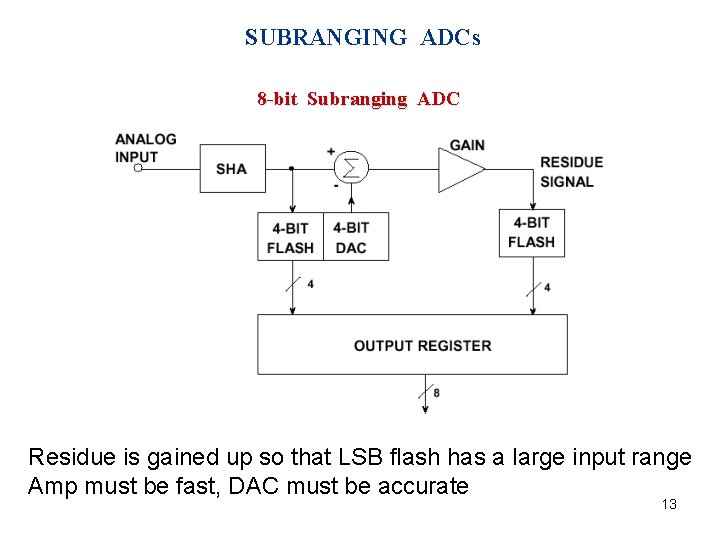 SUBRANGING ADCs

8-bit Subranging ADC

ANALOG INPUT

SHA

+

$\Sigma$

-

GAIN

RESIDUE SIGNAL

4-BIT FLASH

4-BIT DAC

4-BIT FLASH

4

4

OUTPUT REGISTER

8

Residue is gained up so that LSB flash has a large input range
Amp must be fast, DAC must be accurate

13